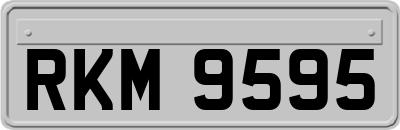 RKM 9595